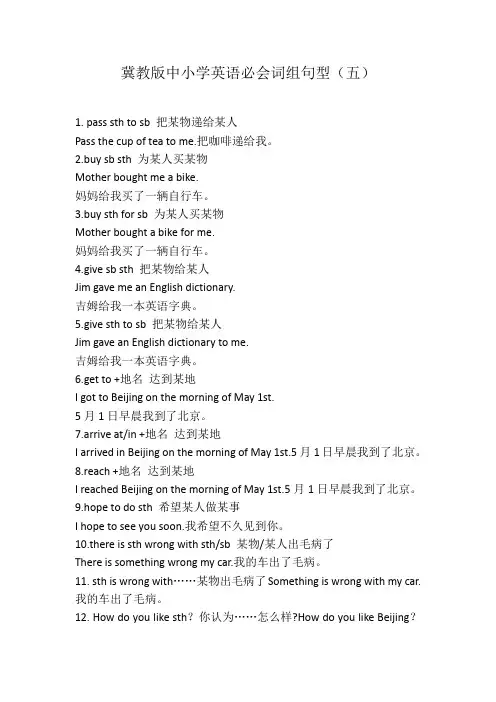 冀教版中小学英语必会词组句型（五）

1. pass sth to sb 把某物递给某人
Pass the cup of tea to me.把咖啡递给我。
2.buy sb sth 为某人买某物
Mother bought me a bike.
妈妈给我买了一辆自行车。
3.buy sth for sb 为某人买某物
Mother bought a bike for me.
妈妈给我买了一辆自行车。
4.give sb sth 把某物给某人
Jim gave me an English dictionary.
吉姆给我一本英语字典。
5.give sth to sb 把某物给某人
Jim gave an English dictionary to me.
吉姆给我一本英语字典。
6.get to +地名 达到某地
I got to Beijing on the morning of May 1st.
5 月 1 日早晨我到了北京。
7.arrive at/in +地名 达到某地
I arrived in Beijing on the morning of May 1st.5 月 1 日早晨我到了北京。
8.reach +地名 达到某地
I reached Beijing on the morning of May 1st.5 月 1 日早晨我到了北京。
9.hope to do sth 希望某人做某事
I hope to see you soon.我希望不久见到你。
10.there is sth wrong with sth/sb 某物/某人出毛病了
There is something wrong my car.我的车出了毛病。
11. sth is wrong with……某物出毛病了 Something is wrong with my car.
我的车出了毛病。
12. How do you like sth？你认为……怎么样?How do you like Beijing？